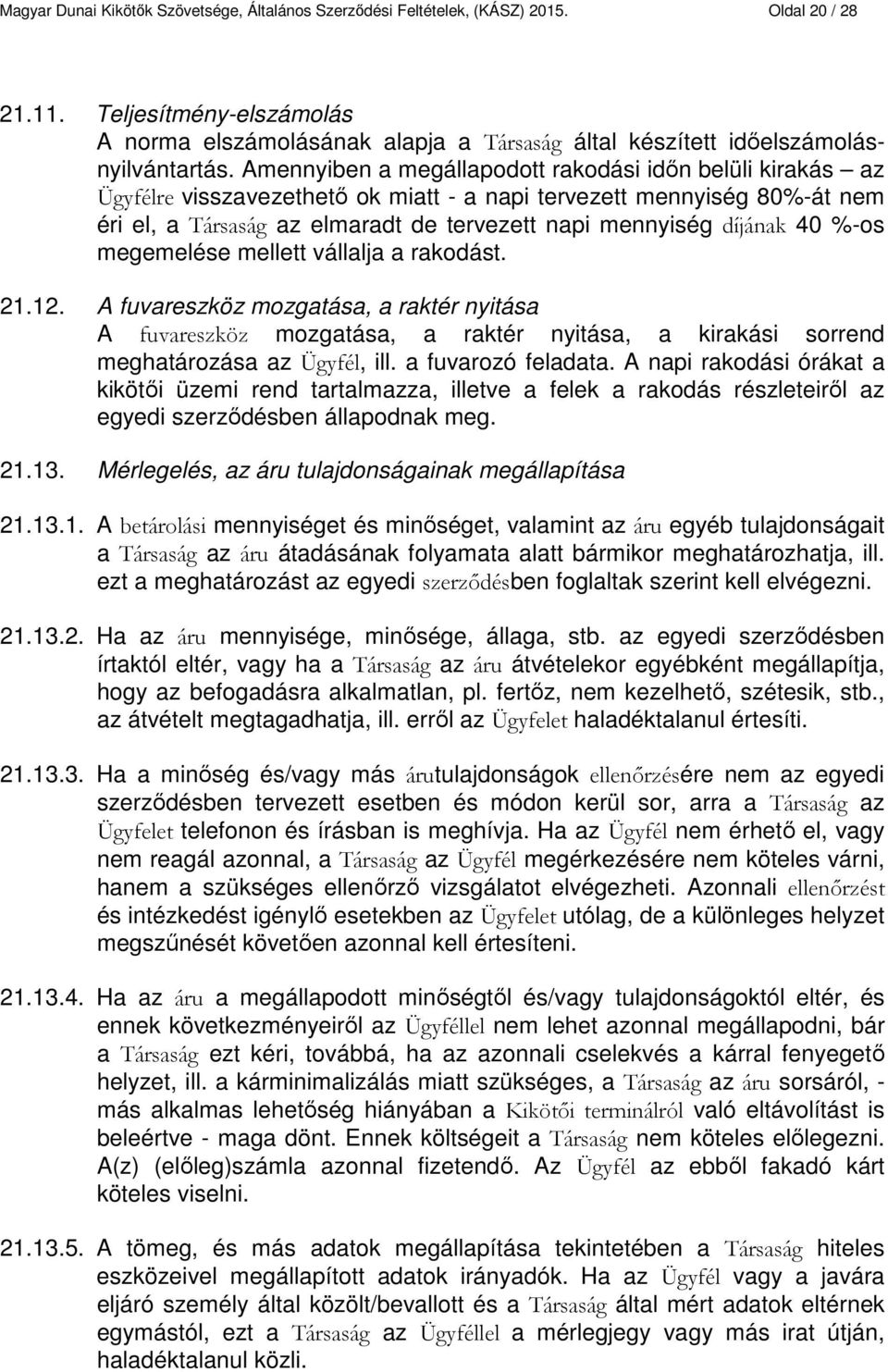 Magyar Dunai Kikötők Szövetsége, Általános Szerződési Feltételek, (KÁSZ) 2015. Oldal 20 / 28

21.11. Teljesítmény-elszámolás
A norma elszámolásának alapja a Társaság által készített időelszámolás-nyilvántartás. Amennyiben a megállapodott rakodási időn belüli kirakás – az Ügyfélre visszavezethető ok miatt - a napi tervezett mennyiség 80%-át nem éri el, a Társaság az elmaradt de tervezett napi mennyiség díjának 40 %-os megemelése mellett vállalja a rakodást.

21.12. A fuvareszköz mozgatása, a raktér nyitása
A fuvareszköz mozgatása, a raktér nyitása, a kirakási sorrend meghatározása az Ügyfél, ill. a fuvarozó feladata. A napi rakodási órákat a kikötői üzemi rend tartalmazza, illetve a felek a rakodás részleteiről az egyedi szerződésben állapodnak meg.

21.13. Mérlegelés, az áru tulajdonságainak megállapítása

21.13.1. A betárolási mennyiséget és minőséget, valamint az áru egyéb tulajdonságait a Társaság az áru átadásának folyamata alatt bármikor meghatározhatja, ill. ezt a meghatározást az egyedi szerződésben foglaltak szerint kell elvégezni.

21.13.2. Ha az áru mennyisége, minősége, állaga, stb. az egyedi szerződésben írtaktól eltér, vagy ha a Társaság az áru átvételekor egyébként megállapítja, hogy az befogadásra alkalmatlan, pl. fertőz, nem kezelhető, szétesik, stb., az átvételt megtagadhatja, ill. erről az Ügyfelet haladéktalanul értesíti.

21.13.3. Ha a minőség és/vagy más árutulajdonságok ellenőrzésére nem az egyedi szerződésben tervezett esetben és módon kerül sor, arra a Társaság az Ügyfelet telefonon és írásban is meghívja. Ha az Ügyfél nem érhető el, vagy nem reagál azonnal, a Társaság az Ügyfél megérkezésére nem köteles várni, hanem a szükséges ellenőrző vizsgálatot elvégezheti. Azonnali ellenőrzést és intézkedést igénylő esetekben az Ügyfelet utólag, de a különleges helyzet megszűnését követően azonnal kell értesíteni.

21.13.4. Ha az áru a megállapodott minőségtől és/vagy tulajdonságoktól eltér, és ennek következményeiről az Ügyféllel nem lehet azonnal megállapodni, bár a Társaság ezt kéri, továbbá, ha az azonnali cselekvés a kárral fenyegető helyzet, ill. a kárminimalizálás miatt szükséges, a Társaság az áru sorsáról, - más alkalmas lehetőség hiányában a Kikötői terminálról való eltávolítást is beleértve - maga dönt. Ennek költségeit a Társaság nem köteles előlegezni. A(z) (előleg)számla azonnal fizetendő. Az Ügyfél az ebből fakadó kárt köteles viselni.

21.13.5. A tömeg, és más adatok megállapítása tekintetében a Társaság hiteles eszközeivel megállapított adatok irányadók. Ha az Ügyfél vagy a javára eljáró személy által közölt/bevallott és a Társaság által mért adatok eltérnek egymástól, ezt a Társaság az Ügyféllel a mérlegjegy vagy más irat útján, haladéktalanul közli.